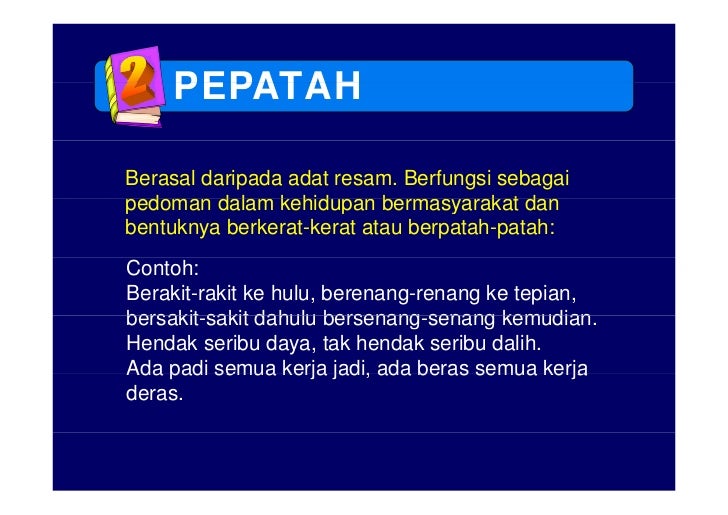 2 PEPATAH

Berasal daripada adat resam. Berfungsi sebagai pedoman dalam kehidupan bermasyarakat dan bentuknya berkerat-kerat atau berpatah-patah:

Contoh:
Berakit-rakit ke hulu, berenang-renang ke tepian, bersakit-sakit dahulu bersenang-senang kemudian.
Hendak seribu daya, tak hendak seribu dalih.
Ada padi semua kerja jadi, ada beras semua kerja deras.